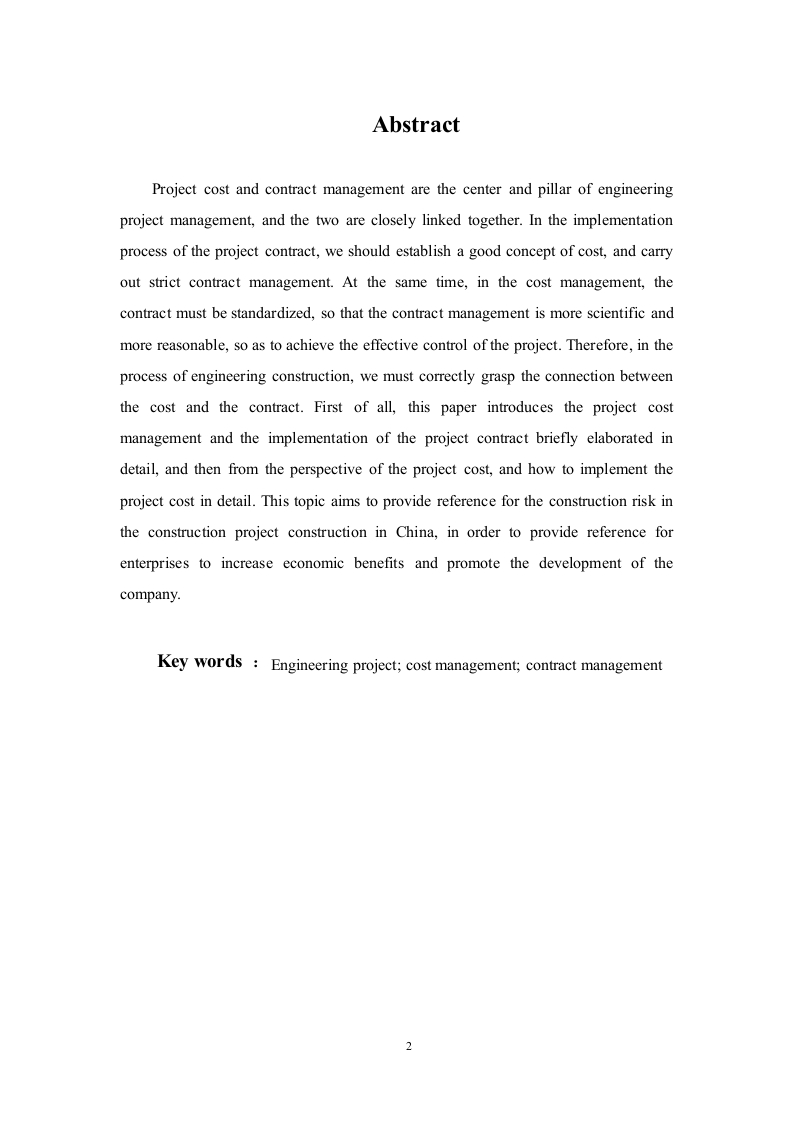 Abstract

Project cost and contract management are the center and pillar of engineering project management, and the two are closely linked together. In the implementation process of the project contract, we should establish a good concept of cost, and carry out strict contract management. At the same time, in the cost management, the contract must be standardized, so that the contract management is more scientific and more reasonable, so as to achieve the effective control of the project. Therefore, in the process of engineering construction, we must correctly grasp the connection between the cost and the contract. First of all, this paper introduces the project cost management and the implementation of the project contract briefly elaborated in detail, and then from the perspective of the project cost, and how to implement the project cost in detail. This topic aims to provide reference for the construction risk in the construction project construction in China, in order to provide reference for enterprises to increase economic benefits and promote the development of the company.

Key words ： Engineering project; cost management; contract management

2